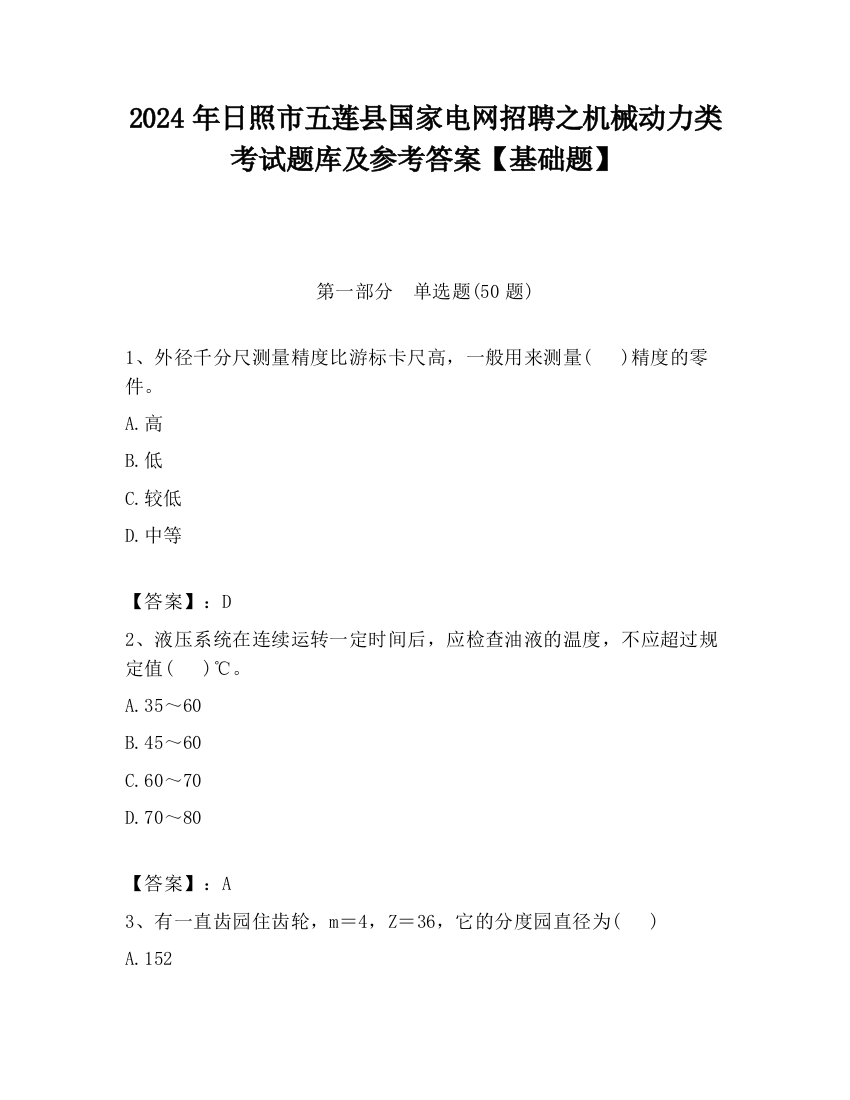 2024 年日照市五莲县国家电网招聘之机械动力类考试题库及参考答案【基础题】

第一部分　单选题(50 题)

1、外径千分尺测量精度比游标卡尺高，一般用来测量(　　)精度的零件。

A.高

B.低

C.较低

D.中等

【答案】：D

2、液压系统在连续运转一定时间后，应检查油液的温度，不应超过规定值(　　)℃。

A.35～60

B.45～60

C.60～70

D.70～80

【答案】：A

3、有一直齿园住齿轮，m＝4，Z＝36，它的分度园直径为(　　)

A.152